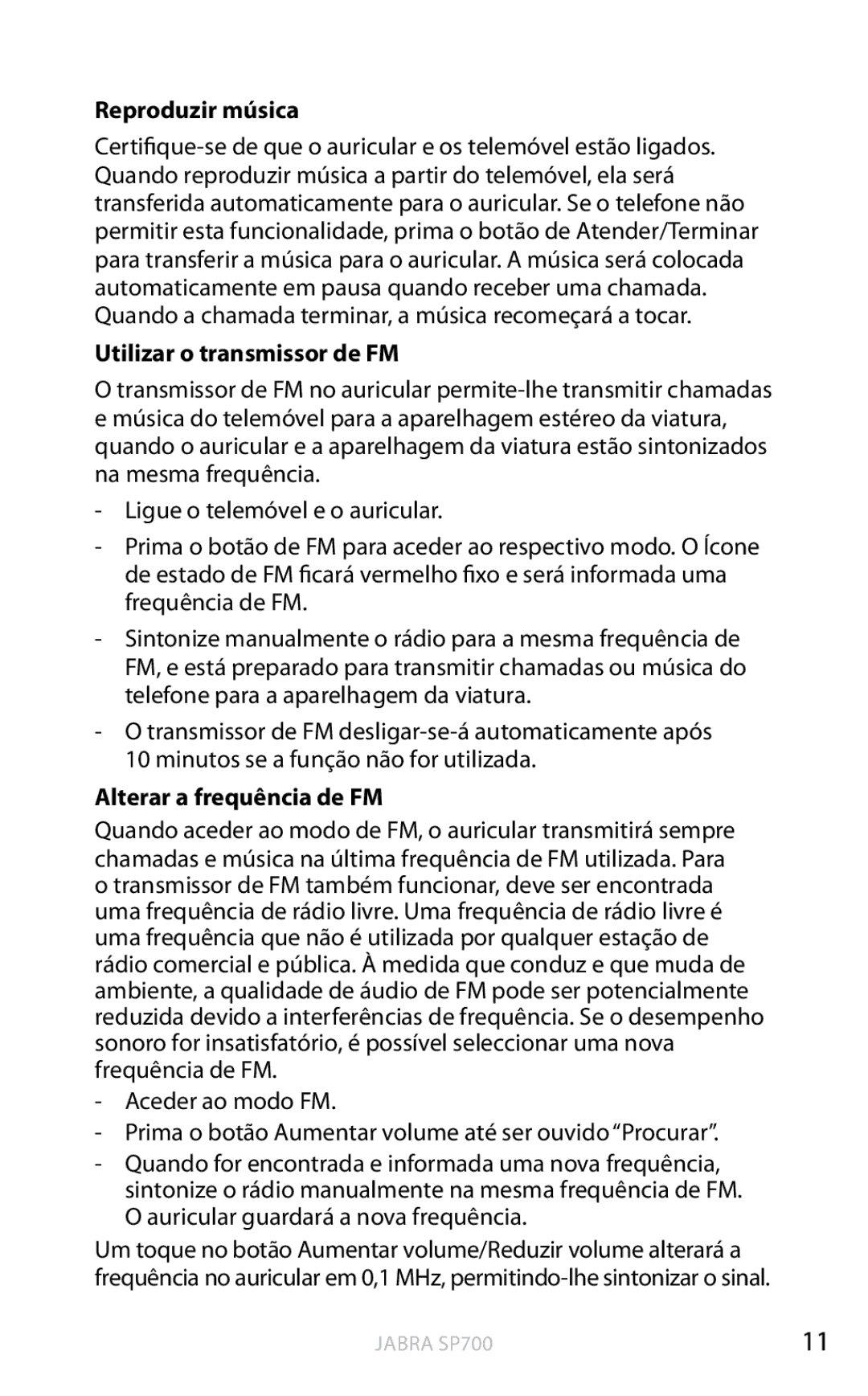 Reproduzir música

Certifique-se de que o auricular e os telemóvel estão ligados. Quando reproduzir música a partir do telemóvel, ela será transferida automaticamente para o auricular. Se o telefone não permitir esta funcionalidade, prima o botão de Atender/Terminar para transferir a música para o auricular. A música será colocada automaticamente em pausa quando receber uma chamada. Quando a chamada terminar, a música recomeçará a tocar.

Utilizar o transmissor de FM

O transmissor de FM no auricular permite-lhe transmitir chamadas e música do telemóvel para a aparelhagem estéreo da viatura, quando o auricular e a aparelhagem da viatura estão sintonizados na mesma frequência.

- Ligue o telemóvel e o auricular.

- Prima o botão de FM para aceder ao respectivo modo. O Ícone de estado de FM ficará vermelho fixo e será informada uma frequência de FM.

- Sintonize manualmente o rádio para a mesma frequência de FM, e está preparado para transmitir chamadas ou música do telefone para a aparelhagem da viatura.

- O transmissor de FM desligar-se-á automaticamente após 10 minutos se a função não for utilizada.

Alterar a frequência de FM

Quando aceder ao modo de FM, o auricular transmitirá sempre chamadas e música na última frequência de FM utilizada. Para o transmissor de FM também funcionar, deve ser encontrada uma frequência de rádio livre. Uma frequência de rádio livre é uma frequência que não é utilizada por qualquer estação de rádio comercial e pública. À medida que conduz e que muda de ambiente, a qualidade de áudio de FM pode ser potencialmente reduzida devido a interferências de frequência. Se o desempenho sonoro for insatisfatório, é possível seleccionar uma nova frequência de FM.

- Aceder ao modo FM.

- Prima o botão Aumentar volume até ser ouvido “Procurar”.

- Quando for encontrada e informada uma nova frequência, sintonize o rádio manualmente na mesma frequência de FM. O auricular guardará a nova frequência.

Um toque no botão Aumentar volume/Reduzir volume alterará a frequência no auricular em 0,1 MHz, permitindo-lhe sintonizar o sinal.

JABRA SP700

11